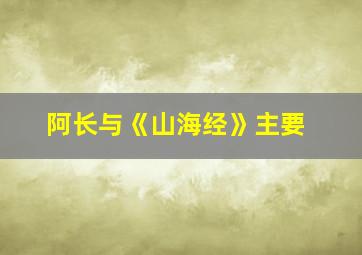 阿长与《山海经》主要